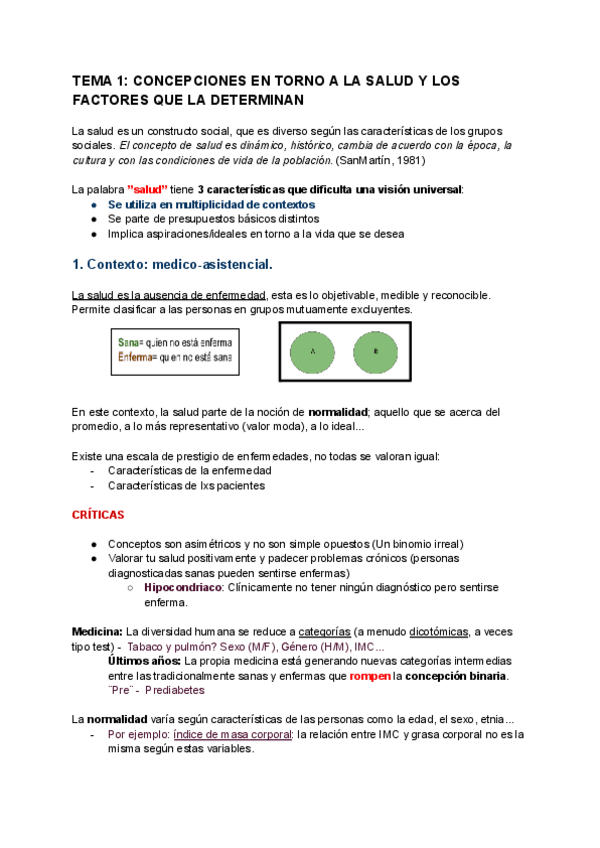 TEMA 1: CONCEPCIONES EN TORNO A LA SALUD Y LOS FACTORES QUE LA DETERMINAN

La salud es un constructo social, que es diverso según las características de los grupos sociales. El concepto de salud es dinámico, histórico, cambia de acuerdo con la época, la cultura y con las condiciones de vida de la población. (SanMartín, 1981)

La palabra "salud" tiene 3 características que dificulta una visión universal:
● Se utiliza en multiplicidad de contextos
● Se parte de presupuestos básicos distintos
● Implica aspiraciones/ideales en torno a la vida que se desea

1. Contexto: medico-asistencial.

La salud es la ausencia de enfermedad, esta es lo objetivable, medible y reconocible. Permite clasificar a las personas en grupos mutuamente excluyentes.

Sana= quien no está enferma
Enferma= quien no está sana

A
B

En este contexto, la salud parte de la noción de normalidad; aquello que se acerca del promedio, a lo más representativo (valor moda), a lo ideal...

Existe una escala de prestigio de enfermedades, no todas se valoran igual:
- Características de la enfermedad
- Características de lxs pacientes

CRÍTICAS

● Conceptos son asimétricos y no son simple opuestos (Un binomio irreal)
● Valorar tu salud positivamente y padecer problemas crónicos (personas diagnosticadas sanas pueden sentirse enfermas)
○ Hipocondriaco: Clínicamente no tener ningún diagnóstico pero sentirse enferma.

Medicina: La diversidad humana se reduce a categorías (a menudo dicotómicas, a veces tipo test) - Tabaco y pulmón? Sexo (M/F), Género (H/M), IMC...
Últimos años: La propia medicina está generando nuevas categorías intermedias entre las tradicionalmente sanas y enfermas que rompen la concepción binaria.
¨Pre¨ - Prediabetes

La normalidad varía según características de las personas como la edad, el sexo, etnia...
- Por ejemplo: índice de masa corporal: la relación entre IMC y grasa corporal no es la misma según estas variables.